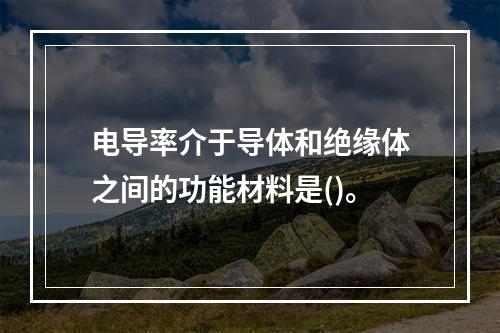 电导率介于导体和绝缘体之间的功能材料是()。